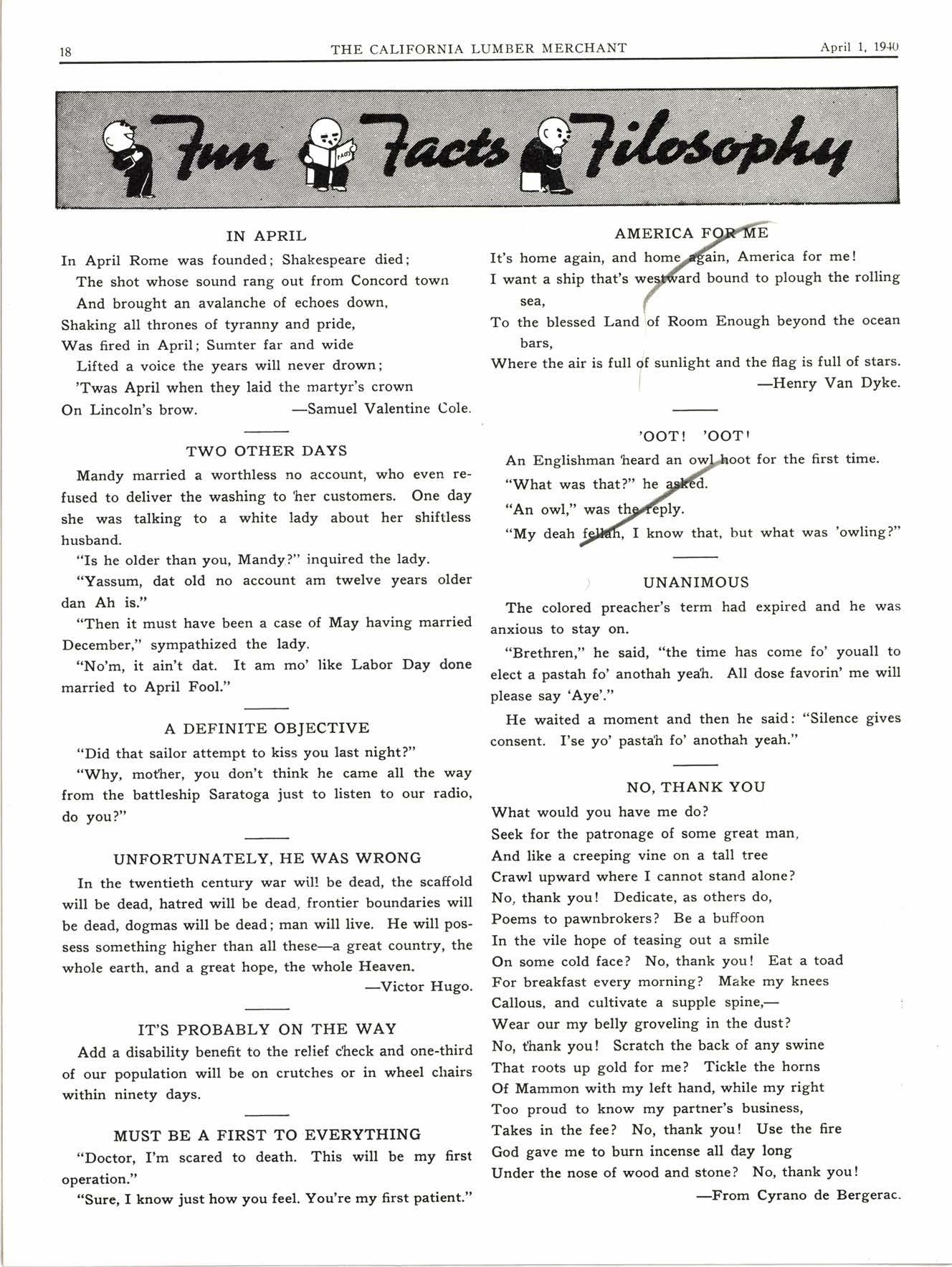 18 THE CALIFORNIA LUMBER MERCHANT April 1, 1940

Fun Facts Filosophy

FACTS

IN APRIL

In April Rome was founded; Shakespeare died;
The shot whose sound rang out from Concord town
And brought an avalanche of echoes down,
Shaking all thrones of tyranny and pride,
Was fired in April; Sumter far and wide
Lifted a voice the years will never drown;
'Twas April when they laid the martyr's crown
On Lincoln's brow. —Samuel Valentine Cole.

TWO OTHER DAYS

Mandy married a worthless no account, who even refused to deliver the washing to her customers. One day she was talking to a white lady about her shiftless husband.

"Is he older than you, Mandy?" inquired the lady.

"Yassum, dat old no account am twelve years older dan Ah is."

"Then it must have been a case of May having married December," sympathized the lady.

"No'm, it ain't dat. It am mo' like Labor Day done married to April Fool."

A DEFINITE OBJECTIVE

"Did that sailor attempt to kiss you last night?"

"Why, mother, you don't think he came all the way from the battleship Saratoga just to listen to our radio, do you?"

UNFORTUNATELY, HE WAS WRONG

In the twentieth century war will be dead, the scaffold will be dead, hatred will be dead, frontier boundaries will be dead, dogmas will be dead; man will live. He will possess something higher than all these—a great country, the whole earth, and a great hope, the whole Heaven.

—Victor Hugo.

IT'S PROBABLY ON THE WAY

Add a disability benefit to the relief check and one-third of our population will be on crutches or in wheel chairs within ninety days.

MUST BE A FIRST TO EVERYTHING

"Doctor, I'm scared to death. This will be my first operation."

"Sure, I know just how you feel. You're my first patient."

AMERICA FOR ME

It's home again, and home again, America for me!
I want a ship that's westward bound to plough the rolling sea,
To the blessed Land of Room Enough beyond the ocean bars,
Where the air is full of sunlight and the flag is full of stars.
—Henry Van Dyke.

'OOT! 'OOT!

An Englishman heard an owl hoot for the first time.

"What was that?" he asked.

"An owl," was the reply.

"My deah fellah, I know that, but what was 'owling?"

UNANIMOUS

The colored preacher's term had expired and he was anxious to stay on.

"Brethren," he said, "the time has come fo' youall to elect a pastah fo' anothah yeah. All dose favorin' me will please say 'Aye'."

He waited a moment and then he said: "Silence gives consent. I'se yo' pastah fo' anothah yeah."

NO, THANK YOU

What would you have me do?
Seek for the patronage of some great man,
And like a creeping vine on a tall tree
Crawl upward where I cannot stand alone?
No, thank you! Dedicate, as others do,
Poems to pawnbrokers? Be a buffoon
In the vile hope of teasing out a smile
On some cold face? No, thank you! Eat a toad
For breakfast every morning? Make my knees
Callous, and cultivate a supple spine,—
Wear our my belly groveling in the dust?
No, thank you! Scratch the back of any swine
That roots up gold for me? Tickle the horns
Of Mammon with my left hand, while my right
Too proud to know my partner's business,
Takes in the fee? No, thank you! Use the fire
God gave me to burn incense all day long
Under the nose of wood and stone? No, thank you!
—From Cyrano de Bergerac.